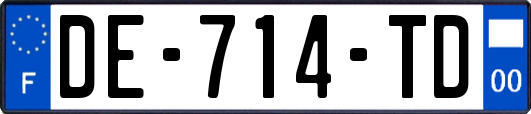 F
DE-714-TD
00